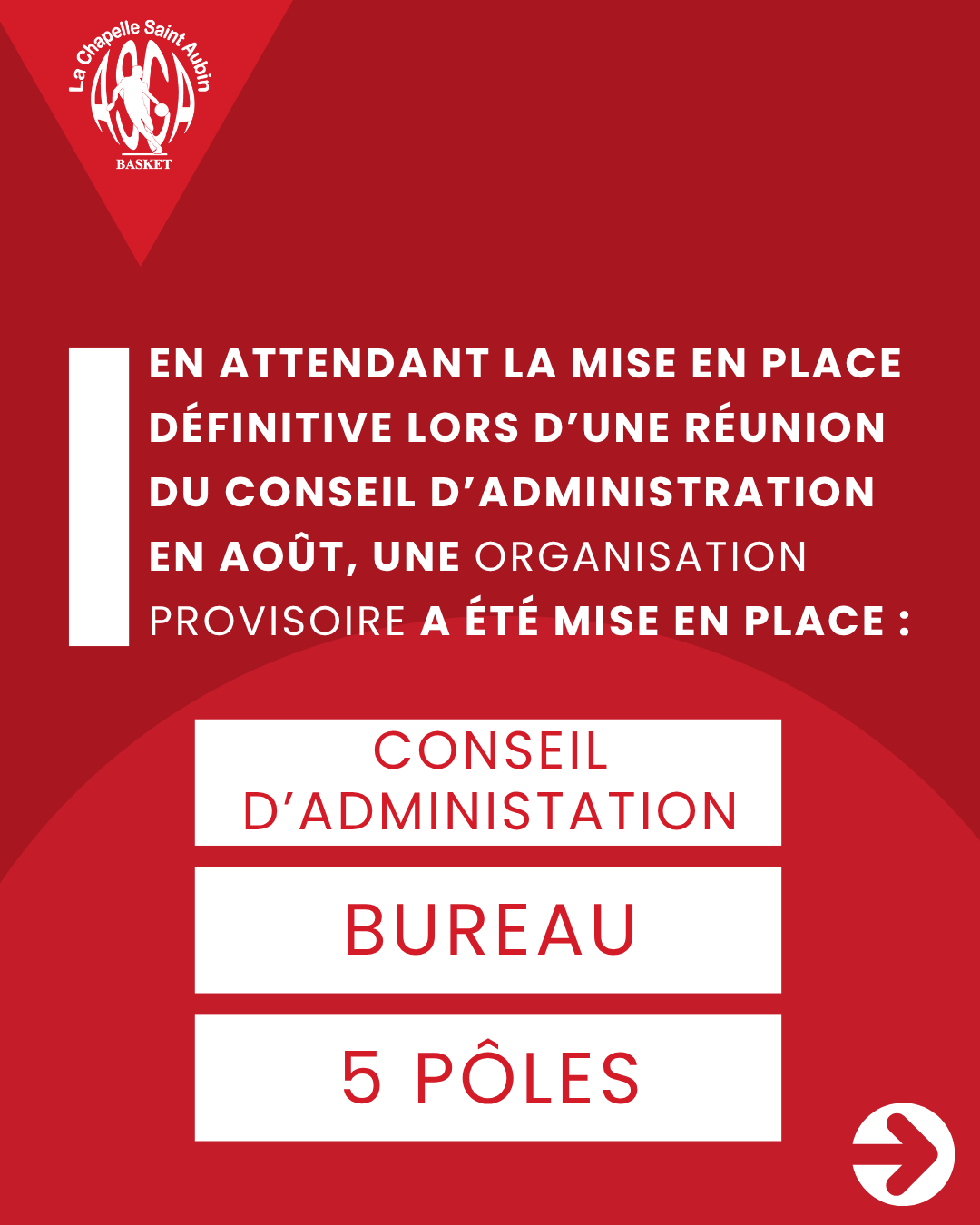 La Chapelle Saint Aubin
ASCA
BASKET

EN ATTENDANT LA MISE EN PLACE DÉFINITIVE LORS D'UNE RÉUNION DU CONSEIL D'ADMINISTRATION EN AOÛT, UNE ORGANISATION PROVISOIRE A ÉTÉ MISE EN PLACE :

CONSEIL D'ADMINISTATION

BUREAU

5 PÔLES